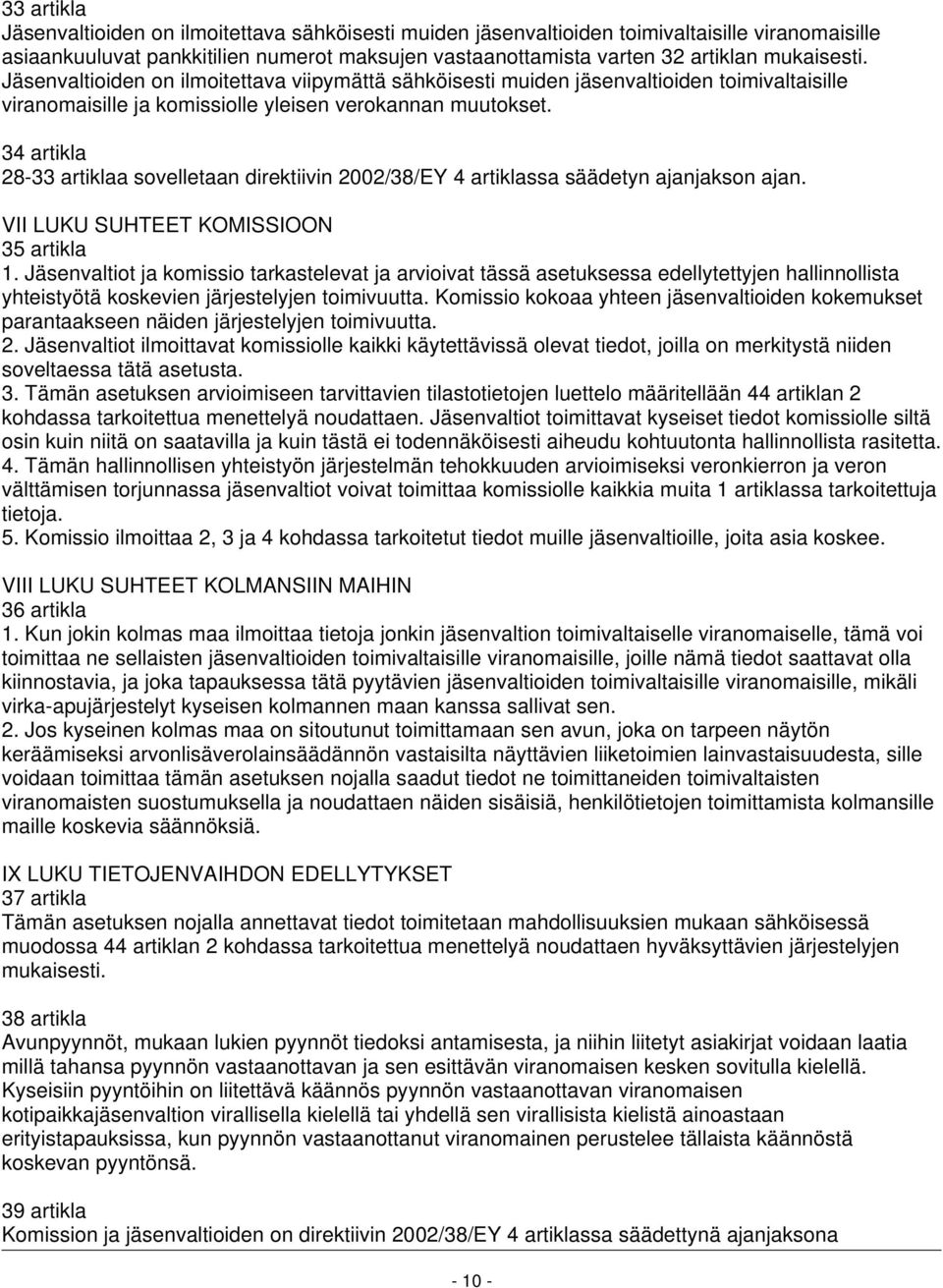 33 artikla
Jäsenvaltioiden on ilmoitettava sähköisesti muiden jäsenvaltioiden toimivaltaisille viranomaisille asiaankuuluvat pankkitilien numerot maksujen vastaanottamista varten 32 artiklan mukaisesti. Jäsenvaltioiden on ilmoitettava viipymättä sähköisesti muiden jäsenvaltioiden toimivaltaisille viranomaisille ja komissiolle yleisen verokannan muutokset.

34 artikla
28-33 artiklaa sovelletaan direktiivin 2002/38/EY 4 artiklassa säädetyn ajanjakson ajan.

VII LUKU SUHTEET KOMISSIOON
35 artikla
1. Jäsenvaltiot ja komissio tarkastelevat ja arvioivat tässä asetuksessa edellytettyjen hallinnollista yhteistyötä koskevien järjestelyjen toimivuutta. Komissio kokoaa yhteen jäsenvaltioiden kokemukset parantaakseen näiden järjestelyjen toimivuutta.
2. Jäsenvaltiot ilmoittavat komissiolle kaikki käytettävissä olevat tiedot, joilla on merkitystä niiden soveltaessa tätä asetusta.
3. Tämän asetuksen arvioimiseen tarvittavien tilastotietojen luettelo määritellään 44 artiklan 2 kohdassa tarkoitettua menettelyä noudattaen. Jäsenvaltiot toimittavat kyseiset tiedot komissiolle siltä osin kuin niitä on saatavilla ja kuin tästä ei todennäköisesti aiheudu kohtuutonta hallinnollista rasitetta.
4. Tämän hallinnollisen yhteistyön järjestelmän tehokkuuden arvioimiseksi veronkierron ja veron välttämisen torjunnassa jäsenvaltiot voivat toimittaa komissiolle kaikkia muita 1 artiklassa tarkoitettuja tietoja.
5. Komissio ilmoittaa 2, 3 ja 4 kohdassa tarkoitetut tiedot muille jäsenvaltioille, joita asia koskee.

VIII LUKU SUHTEET KOLMANSIIN MAIHIN
36 artikla
1. Kun jokin kolmas maa ilmoittaa tietoja jonkin jäsenvaltion toimivaltaiselle viranomaiselle, tämä voi toimittaa ne sellaisten jäsenvaltioiden toimivaltaisille viranomaisille, joille nämä tiedot saattavat olla kiinnostavia, ja joka tapauksessa tätä pyytävien jäsenvaltioiden toimivaltaisille viranomaisille, mikäli virka-apujärjestelyt kyseisen kolmannen maan kanssa sallivat sen.
2. Jos kyseinen kolmas maa on sitoutunut toimittamaan sen avun, joka on tarpeen näytön keräämiseksi arvonlisäverolainsäädännön vastaisilta näyttävien liiketoimien lainvastaisuudesta, sille voidaan toimittaa tämän asetuksen nojalla saadut tiedot ne toimittaneiden toimivaltaisten viranomaisten suostumuksella ja noudattaen näiden sisäisiä, henkilötietojen toimittamista kolmansille maille koskevia säännöksiä.

IX LUKU TIETOJENVAIHDON EDELLYTYKSET
37 artikla
Tämän asetuksen nojalla annettavat tiedot toimitetaan mahdollisuuksien mukaan sähköisessä muodossa 44 artiklan 2 kohdassa tarkoitettua menettelyä noudattaen hyväksyttävien järjestelyjen mukaisesti.

38 artikla
Avunpyynnöt, mukaan lukien pyynnöt tiedoksi antamisesta, ja niihin liitetyt asiakirjat voidaan laatia millä tahansa pyynnön vastaanottavan ja sen esittävän viranomaisen kesken sovitulla kielellä. Kyseisiin pyyntöihin on liitettävä käännös pyynnön vastaanottavan viranomaisen kotipaikkajäsenvaltion virallisella kielellä tai yhdellä sen virallisista kielistä ainoastaan erityistapauksissa, kun pyynnön vastaanottanut viranomainen perustelee tällaista käännöstä koskevan pyyntönsä.

39 artikla
Komission ja jäsenvaltioiden on direktiivin 2002/38/EY 4 artiklassa säädettynä ajanjaksona

- 10 -